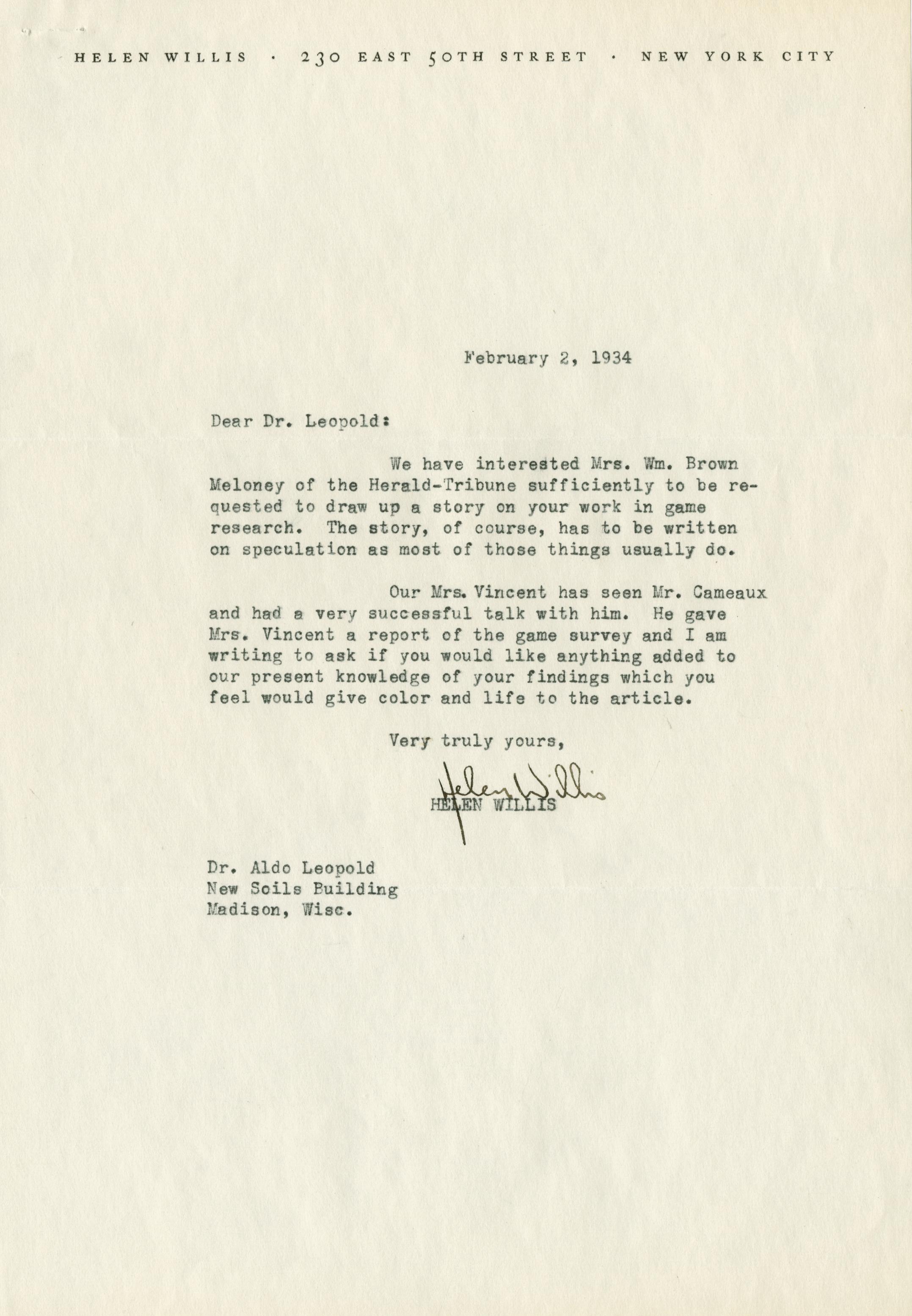 HELEN WILLIS · 230 EAST 50TH STREET · NEW YORK CITY

February 2, 1934

Dear Dr. Leopold:

We have interested Mrs. Wm. Brown Meloney of the Herald-Tribune sufficiently to be requested to draw up a story on your work in game research. The story, of course, has to be written on speculation as most of those things usually do.

Our Mrs. Vincent has seen Mr. Cameaux and had a very successful talk with him. He gave Mrs. Vincent a report of the game survey and I am writing to ask if you would like anything added to our present knowledge of your findings which you feel would give color and life to the article.

Very truly yours,

Helen Willis
HELEN WILLIS

Dr. Aldo Leopold
New Soils Building
Madison, Wisc.